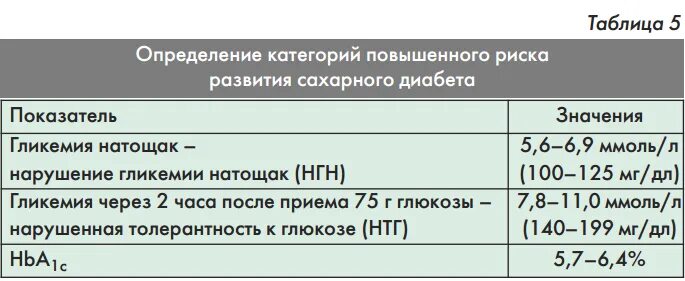 Таблица 5

Определение категорий повышенного риска развития сахарного диабета

| Показатель | Значения |
|---|---|
| Гликемия натощак – нарушение гликемии натощак (НГН) | 5,6–6,9 ммоль/л (100–125 мг/дл) |
| Гликемия через 2 часа после приема 75 г глюкозы – нарушенная толерантность к глюкозе (НТГ) | 7,8–11,0 ммоль/л (140–199 мг/дл) |
| $HbA_{1c}$ | 5,7–6,4% |